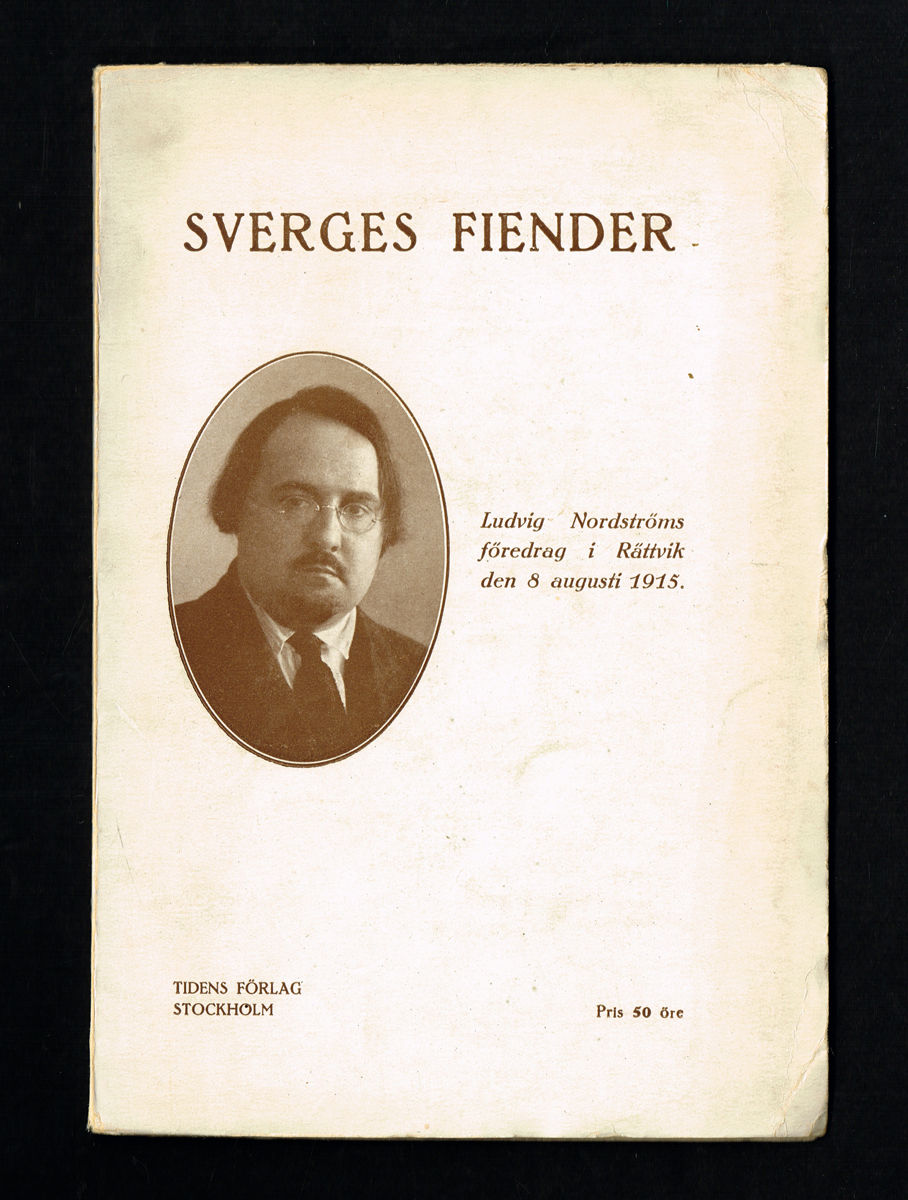 SVERGES FIENDER

Ludvig Nordströms föredrag i Rättvik den 8 augusti 1915.

TIDENS FÖRLAG
STOCKHOLM

Pris 50 öre